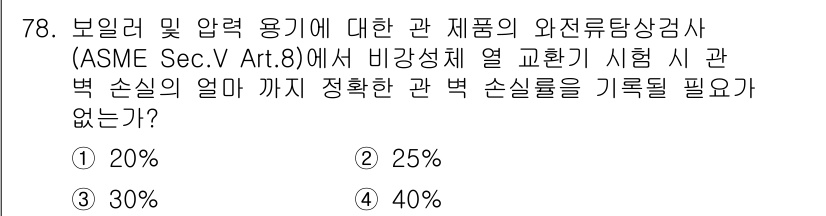 78. 보일러 및 압력 용기에 대한 관 제품의 와전류탐상검사 (ASME Sec.V Art.8)에서 비강성체 열 교환기 시험 시 관 벽 손실의 얼마 까지 정확한 관 벽 손실률을 기록될 필요가 없는가?

① 20%
② 25%
③ 30%
④ 40%